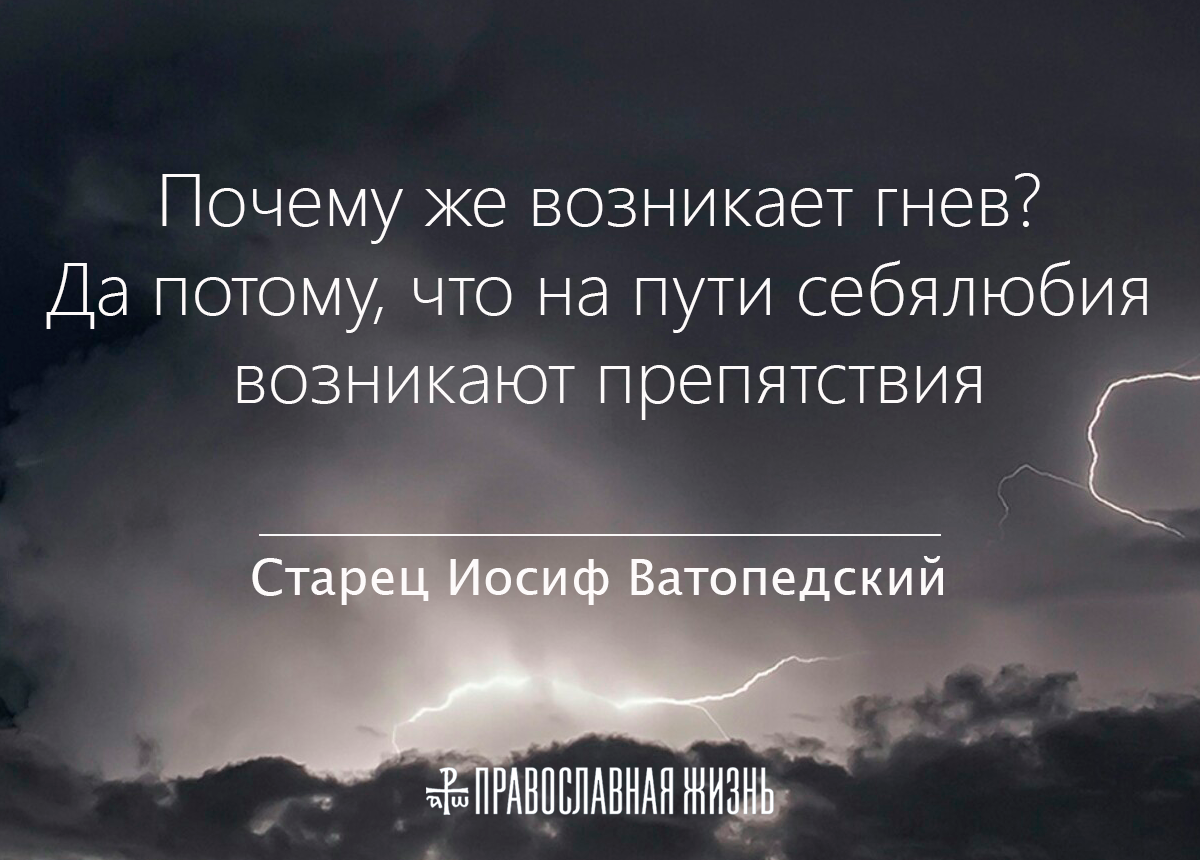 Почему же возникает гнев? Да потому, что на пути себялюбия возникают препятствия

Старец Иосиф Ватопедский

ПРАВОСЛАВНАЯ ЖИЗНЬ